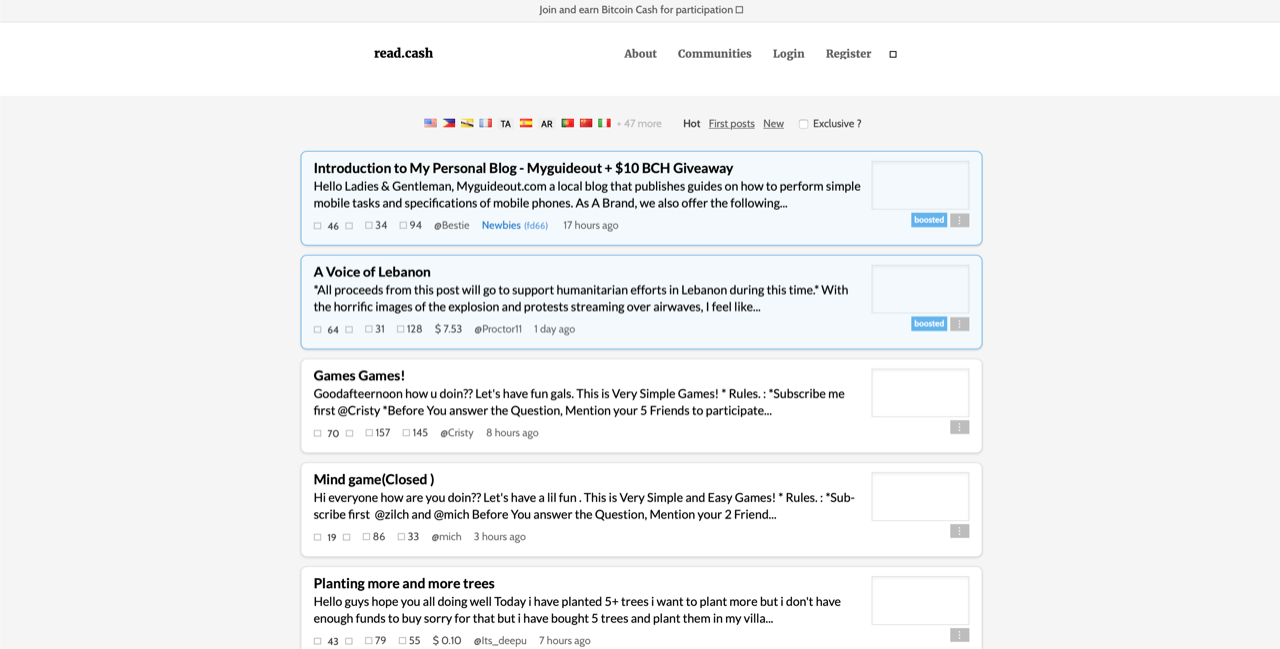 Join and earn Bitcoin Cash for participation

read.cash

About Communities Login Register

TA AR + 47 more Hot First posts New Exclusive ?

Introduction to My Personal Blog - Myguideout + $10 BCH Giveaway
Hello Ladies & Gentleman, Myguideout.com a local blog that publishes guides on how to perform simple mobile tasks and specifications of mobile phones. As A Brand, we also offer the following...
46 34 94 @Bestie Newbies (fd66) 17 hours ago
boosted

A Voice of Lebanon
*All proceeds from this post will go to support humanitarian efforts in Lebanon during this time.* With the horrific images of the explosion and protests streaming over airwaves, I feel like...
64 31 128 $ 7.53 @Proctor11 1 day ago
boosted

Games Games!
Goodafteernoon how u doin?? Let's have fun gals. This is Very Simple Games! * Rules. : *Subscribe me first @Cristy *Before You answer the Question, Mention your 5 Friends to participate...
70 157 145 @Cristy 8 hours ago

Mind game(Closed )
Hi everyone how are you doin?? Let's have a lil fun . This is Very Simple and Easy Games! * Rules. : *Subscribe first @zilch and @mich Before You answer the Question, Mention your 2 Friend...
19 86 33 @mich 3 hours ago

Planting more and more trees
Hello guys hope you all doing well Today i have planted 5+ trees i want to plant more but i don't have enough funds to buy sorry for that but i have bought 5 trees and plant them in my villa...
43 79 55 $ 0.10 @Its_deepu 7 hours ago